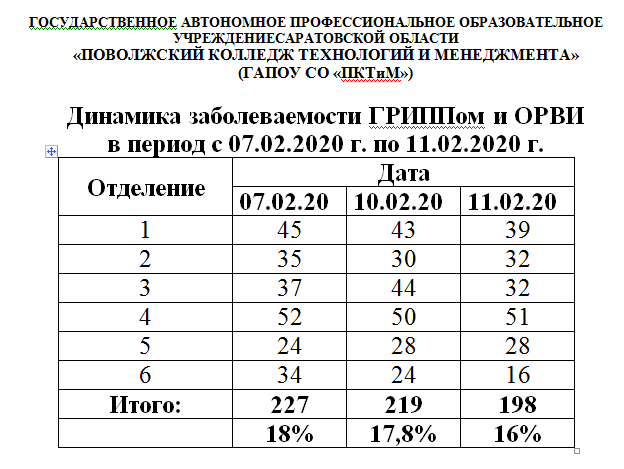 ГОСУДАРСТВЕННОЕ АВТОНОМНОЕ ПРОФЕССИОНАЛЬНОЕ ОБРАЗОВАТЕЛЬНОЕ УЧРЕЖДЕНИЕСАРАТОВСКОЙ ОБЛАСТИ
«ПОВОЛЖСКИЙ КОЛЛЕДЖ ТЕХНОЛОГИЙ И МЕНЕДЖМЕНТА»
(ГАПОУ СО «ПКТиМ»)

Динамика заболеваемости ГРИППом и ОРВИ в период с 07.02.2020 г. по 11.02.2020 г.

| Отделение | Дата | | |
|---|---|---|---|
| | 07.02.20 | 10.02.20 | 11.02.20 |
| 1 | 45 | 43 | 39 |
| 2 | 35 | 30 | 32 |
| 3 | 37 | 44 | 32 |
| 4 | 52 | 50 | 51 |
| 5 | 24 | 28 | 28 |
| 6 | 34 | 24 | 16 |
| Итого: | 227 | 219 | 198 |
| | 18% | 17,8% | 16% |